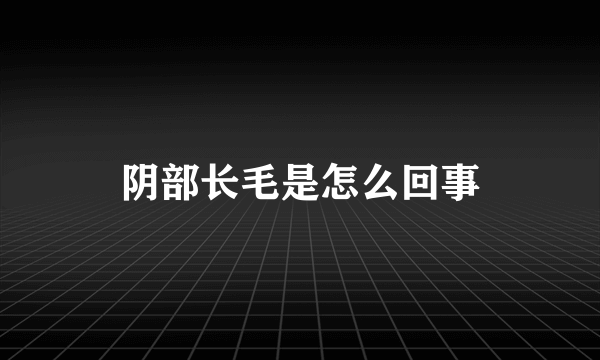 阴部长毛是怎么回事